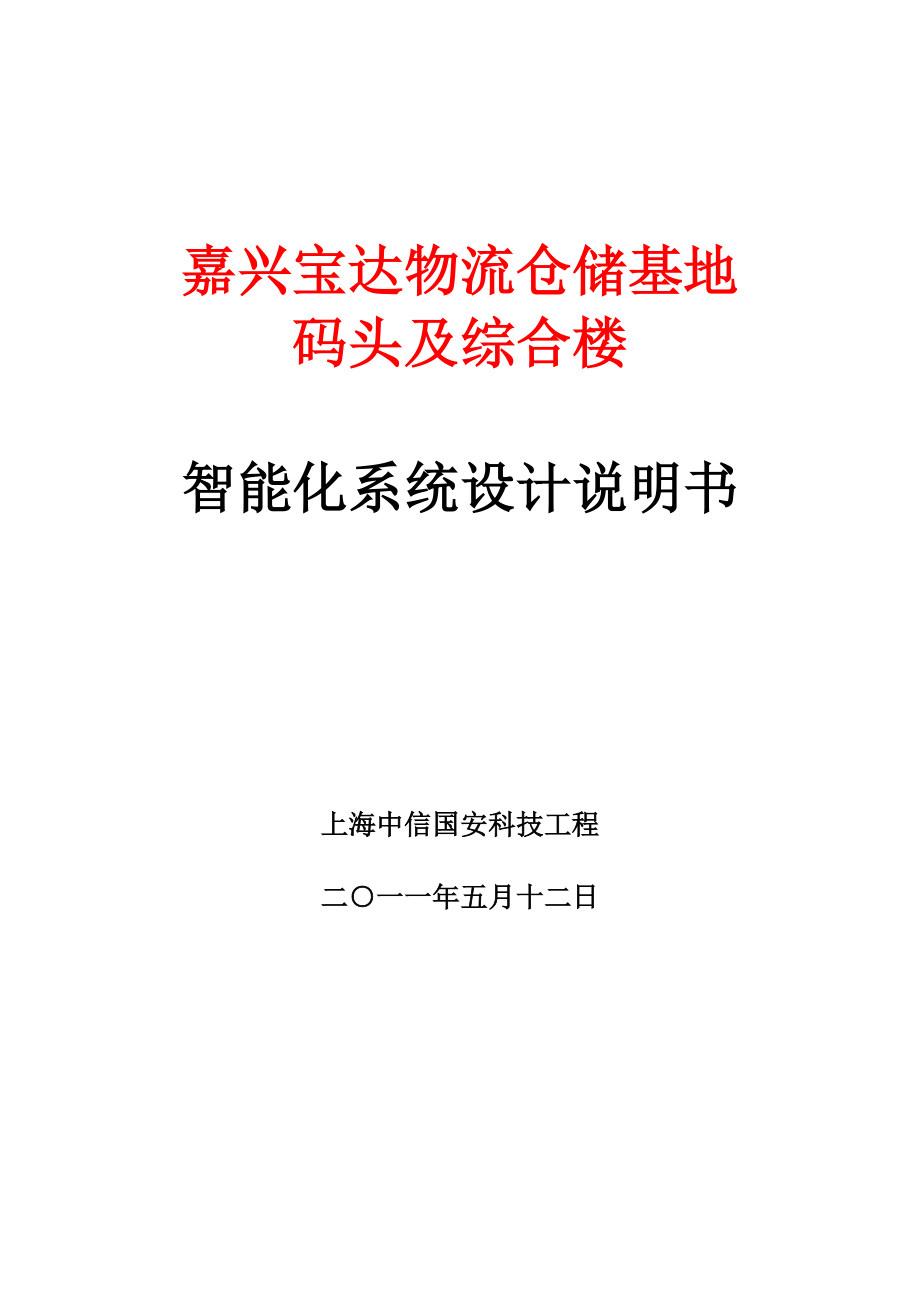 嘉兴宝达物流仓储基地
码头及综合楼

智能化系统设计说明书

上海中信国安科技工程

二〇一一年五月十二日